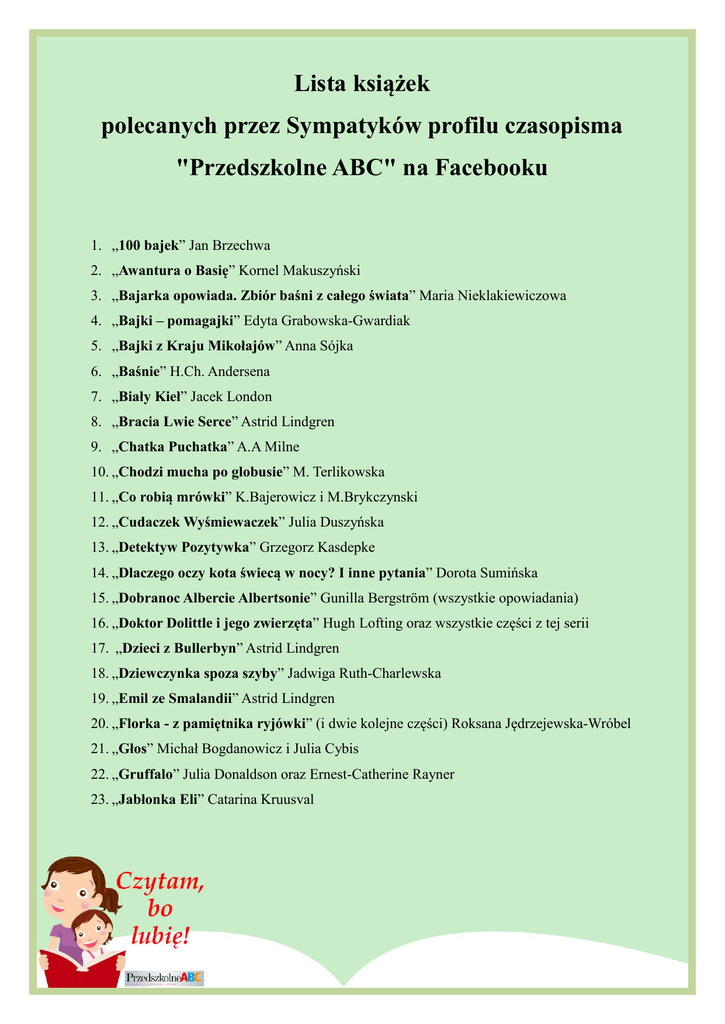 Lista książek
polecanych przez Sympatyków profilu czasopisma
"Przedszkolne ABC" na Facebooku

1. „100 bajek” Jan Brzechwa
2. „Awantura o Basię” Kornel Makuszyński
3. „Bajarka opowiada. Zbiór baśni z całego świata” Maria Nieklakiewiczowa
4. „Bajki – pomagajki” Edyta Grabowska-Gwardiak
5. „Bajki z Kraju Mikołajów” Anna Sójka
6. „Baśnie” H.Ch. Andersena
7. „Biały Kieł” Jacek London
8. „Bracia Lwie Serce” Astrid Lindgren
9. „Chatka Puchatka” A.A Milne
10. „Chodzi mucha po globusie” M. Terlikowska
11. „Co robią mrówki” K.Bajerowicz i M.Brykczynski
12. „Cudaczek Wyśmiewaczek” Julia Duszyńska
13. „Detektyw Pozytywka” Grzegorz Kasdepke
14. „Dlaczego oczy kota świecą w nocy? I inne pytania” Dorota Sumińska
15. „Dobranoc Albercie Albertsonie” Gunilla Bergström (wszystkie opowiadania)
16. „Doktor Dolittle i jego zwierzęta” Hugh Lofting oraz wszystkie części z tej serii
17. „Dzieci z Bullerbyn” Astrid Lindgren
18. „Dziewczynka spoza szyby” Jadwiga Ruth-Charlewska
19. „Emil ze Smalandii” Astrid Lindgren
20. „Florka - z pamiętnika ryjówki” (i dwie kolejne części) Roksana Jędrzejewska-Wróbel
21. „Głos” Michał Bogdanowicz i Julia Cybis
22. „Gruffalo” Julia Donaldson oraz Ernest-Catherine Rayner
23. „Jabłonka Eli” Catarina Kruusval

Czytam, bo lubię!

PrzedszkolneABC